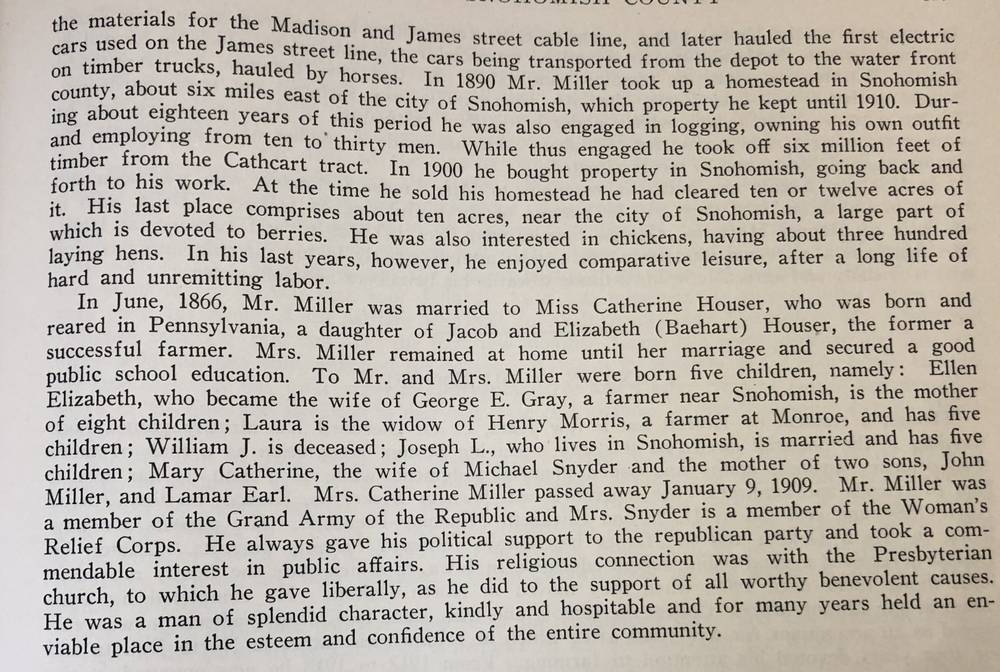 the materials for the Madison and James street cable line, and later hauled the first electric cars used on the James street line, the cars being transported from the depot to the water front on timber trucks, hauled by horses. In 1890 Mr. Miller took up a homestead in Snohomish county, about six miles east of the city of Snohomish, which property he kept until 1910. During about eighteen years of this period he was also engaged in logging, owning his own outfit and employing from ten to thirty men. While thus engaged he took off six million feet of timber from the Cathcart tract. In 1900 he bought property in Snohomish, going back and forth to his work. At the time he sold his homestead he had cleared ten or twelve acres of it. His last place comprises about ten acres, near the city of Snohomish, a large part of which is devoted to berries. He was also interested in chickens, having about three hundred laying hens. In his last years, however, he enjoyed comparative leisure, after a long life of hard and unremitting labor.

In June, 1866, Mr. Miller was married to Miss Catherine Houser, who was born and reared in Pennsylvania, a daughter of Jacob and Elizabeth (Baehart) Houser, the former a successful farmer. Mrs. Miller remained at home until her marriage and secured a good public school education. To Mr. and Mrs. Miller were born five children, namely: Ellen Elizabeth, who became the wife of George E. Gray, a farmer near Snohomish, is the mother of eight children; Laura is the widow of Henry Morris, a farmer at Monroe, and has five children; William J. is deceased; Joseph L., who lives in Snohomish, is married and has five children; Mary Catherine, the wife of Michael Snyder and the mother of two sons, John Miller, and Lamar Earl. Mrs. Catherine Miller passed away January 9, 1909. Mr. Miller was a member of the Grand Army of the Republic and Mrs. Snyder is a member of the Woman's Relief Corps. He always gave his political support to the republican party and took a commendable interest in public affairs. His religious connection was with the Presbyterian church, to which he gave liberally, as he did to the support of all worthy benevolent causes. He was a man of splendid character, kindly and hospitable and for many years held an enviable place in the esteem and confidence of the entire community.